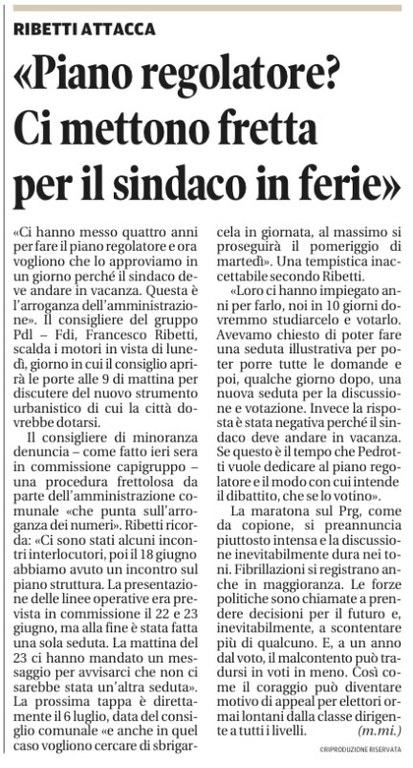 RIBETTI ATTACCA

«Piano regolatore? Ci mettono fretta per il sindaco in ferie»

«Ci hanno messo quattro anni per fare il piano regolatore e ora vogliono che lo approviamo in un giorno perché il sindaco deve andare in vacanza. Questa è l'arroganza dell'amministrazione». Il consigliere del gruppo Pdl – Fdi, Francesco Ribetti, scalda i motori in vista di lunedì, giorno in cui il consiglio aprirà le porte alle 9 di mattina per discutere del nuovo strumento urbanistico di cui la città dovrebbe dotarsi.

Il consigliere di minoranza denuncia – come fatto ieri sera in commissione capigruppo – una procedura frettolosa da parte dell'amministrazione comunale «che punta sull'arroganza dei numeri». Ribetti ricorda: «Ci sono stati alcuni incontri interlocutori, poi il 18 giugno abbiamo avuto un incontro sul piano struttura. La presentazione delle linee operative era prevista in commissione il 22 e 23 giugno, ma alla fine è stata fatta una sola seduta. La mattina del 23 ci hanno mandato un messaggio per avvisarci che non ci sarebbe stata un'altra seduta». La prossima tappa è direttamente il 6 luglio, data del consiglio comunale «e anche in quel caso vogliono cercare di sbrigarcela in giornata, al massimo si proseguirà il pomeriggio di martedì». Una tempistica inaccettabile secondo Ribetti.

«Loro ci hanno impiegato anni per farlo, noi in 10 giorni dovremmo studiarcelo e votarlo. Avevamo chiesto di poter fare una seduta illustrativa per poter porre tutte le domande e poi, qualche giorno dopo, una nuova seduta per la discussione e votazione. Invece la risposta è stata negativa perché il sindaco deve andare in vacanza. Se questo è il tempo che Pedrotti vuole dedicare al piano regolatore e il modo con cui intende il dibattito, che se lo votino».

La maratona sul Prg, come da copione, si preannuncia piuttosto intensa e la discussione inevitabilmente dura nei toni. Fibrillazioni si registrano anche in maggioranza. Le forze politiche sono chiamate a prendere decisioni per il futuro e, inevitabilmente, a scontentare più di qualcuno. E, a un anno dal voto, il malcontento può tradursi in voti in meno. Così come il coraggio può diventare motivo di appeal per elettori ormai lontani dalla classe dirigente a tutti i livelli. (m.mi.)

©RIPRODUZIONE RISERVATA